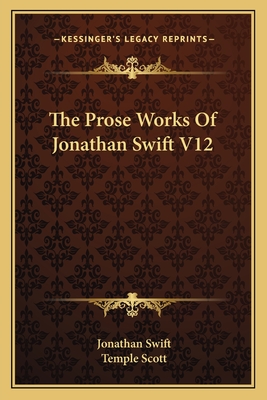 —KESSINGER'S LEGACY REPRINTS—

The Prose Works Of Jonathan Swift V12

Jonathan Swift
Temple Scott